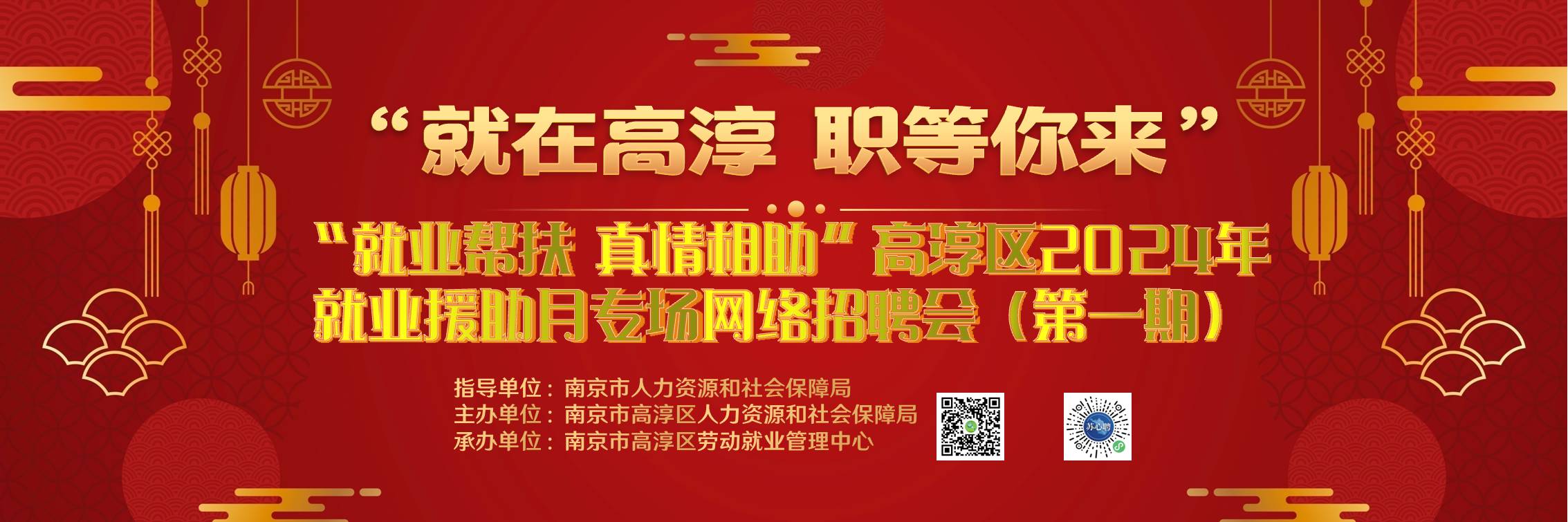 “就在高淳 职等你来”

“就业帮扶 真情相助”高淳区2024年就业援助月专场网络招聘会（第一期）

指导单位：南京市人力资源和社会保障局
主办单位：南京市高淳区人力资源和社会保障局
承办单位：南京市高淳区劳动就业管理中心

苏心聘